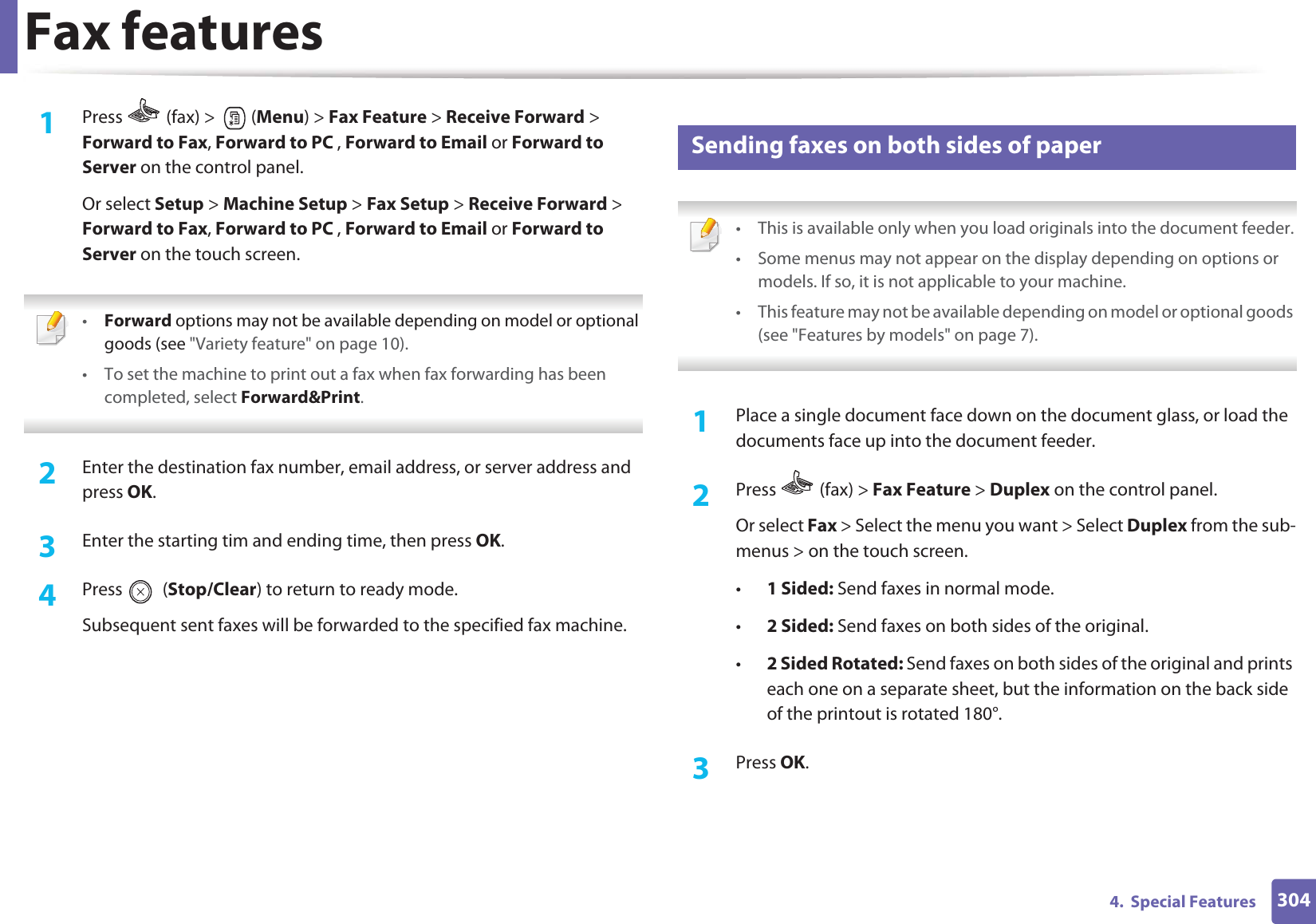 Fax features

1 Press (fax) > (Menu) > Fax Feature > Receive Forward > Forward to Fax, Forward to PC , Forward to Email or Forward to Server on the control panel.

Or select Setup > Machine Setup > Fax Setup > Receive Forward > Forward to Fax, Forward to PC , Forward to Email or Forward to Server on the touch screen.

• Forward options may not be available depending on model or optional goods (see "Variety feature" on page 10).
• To set the machine to print out a fax when fax forwarding has been completed, select Forward&Print.

2 Enter the destination fax number, email address, or server address and press OK.

3 Enter the starting tim and ending time, then press OK.

4 Press (Stop/Clear) to return to ready mode.

Subsequent sent faxes will be forwarded to the specified fax machine.

Sending faxes on both sides of paper

• This is available only when you load originals into the document feeder.
• Some menus may not appear on the display depending on options or models. If so, it is not applicable to your machine.
• This feature may not be available depending on model or optional goods (see "Features by models" on page 7).

1 Place a single document face down on the document glass, or load the documents face up into the document feeder.

2 Press (fax) > Fax Feature > Duplex on the control panel.

Or select Fax > Select the menu you want > Select Duplex from the sub-menus > on the touch screen.

• 1 Sided: Send faxes in normal mode.
• 2 Sided: Send faxes on both sides of the original.
• 2 Sided Rotated: Send faxes on both sides of the original and prints each one on a separate sheet, but the information on the back side of the printout is rotated 180°.

3 Press OK.

4. Special Features 304